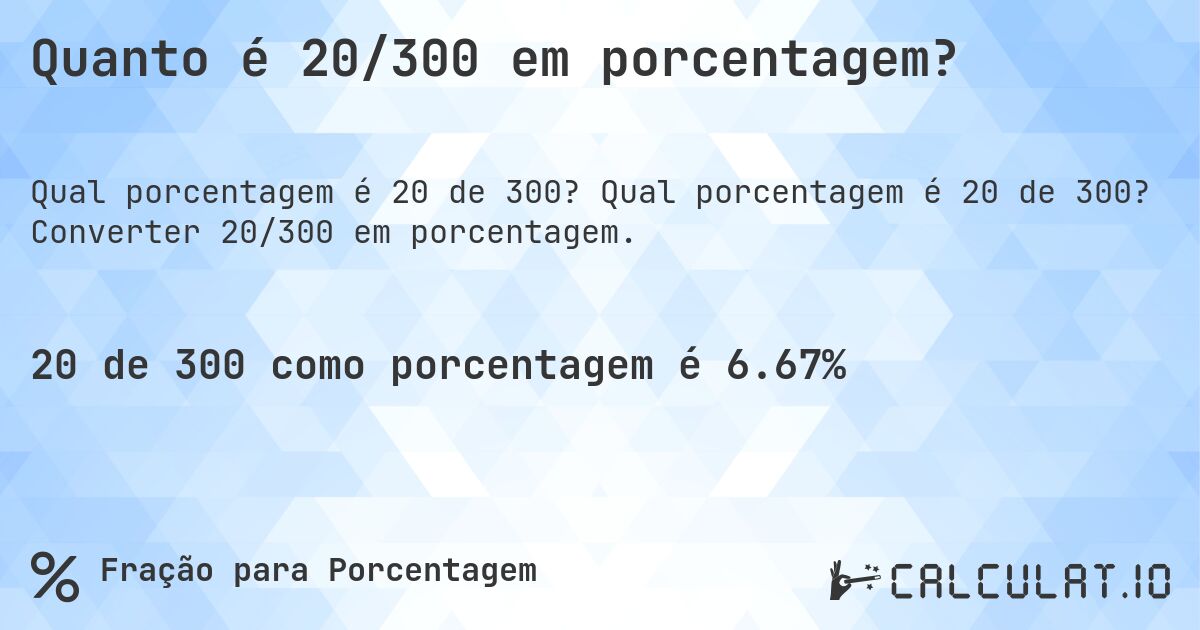 Quanto é 20/300 em porcentagem?

Qual porcentagem é 20 de 300? Qual porcentagem é 20 de 300? Converter 20/300 em porcentagem.

20 de 300 como porcentagem é 6.67%

% Fração para Porcentagem

CALCULAT.IO